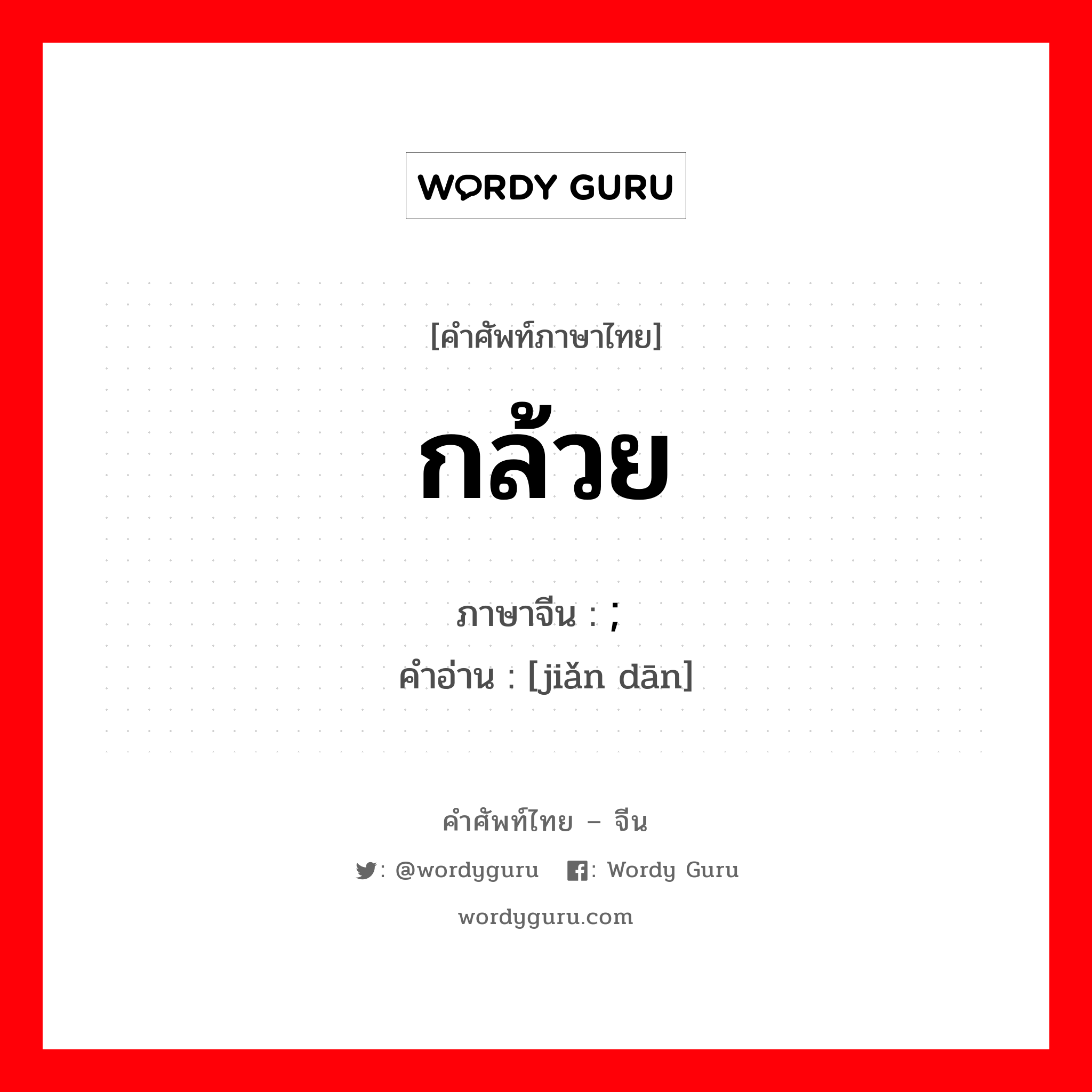 WORDY GURU

[คำศัพท์ภาษาไทย]

กล้วย

ภาษาจีน : ;
คำอ่าน : [jiǎn dān]

คำศัพท์ไทย – จีน

: @wordyguru : Wordy Guru

wordyguru.com